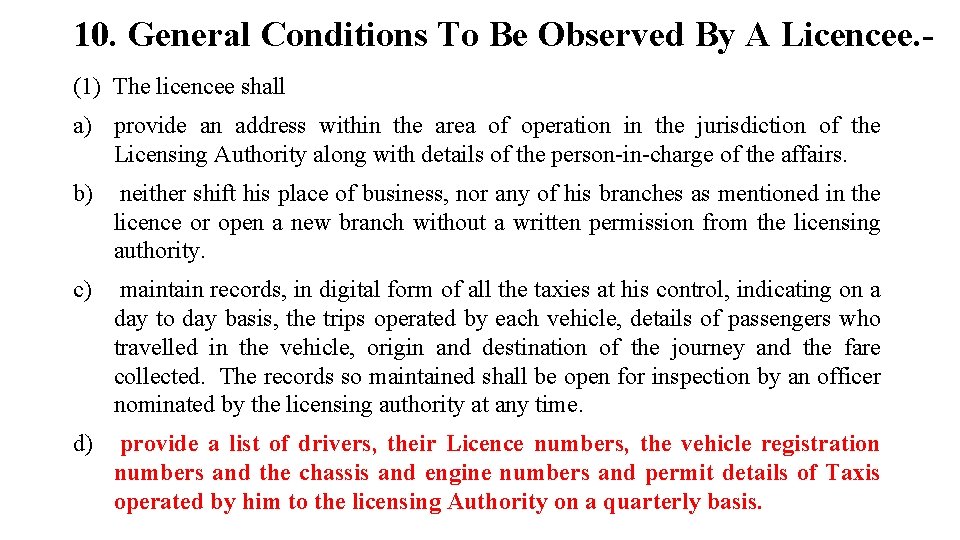 10. General Conditions To Be Observed By A Licencee.-

(1) The licencee shall

a) provide an address within the area of operation in the jurisdiction of the Licensing Authority along with details of the person-in-charge of the affairs.

b) neither shift his place of business, nor any of his branches as mentioned in the licence or open a new branch without a written permission from the licensing authority.

c) maintain records, in digital form of all the taxies at his control, indicating on a day to day basis, the trips operated by each vehicle, details of passengers who travelled in the vehicle, origin and destination of the journey and the fare collected. The records so maintained shall be open for inspection by an officer nominated by the licensing authority at any time.

d) provide a list of drivers, their Licence numbers, the vehicle registration numbers and the chassis and engine numbers and permit details of Taxis operated by him to the licensing Authority on a quarterly basis.